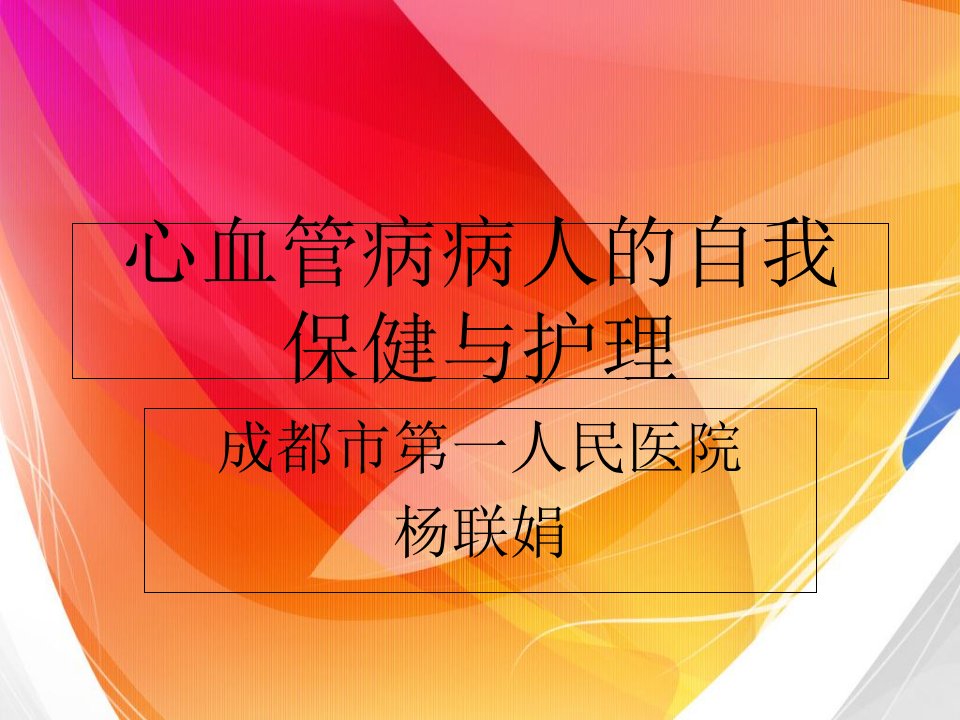 心血管病病人的自我保健与护理

成都市第一人民医院
杨联娟